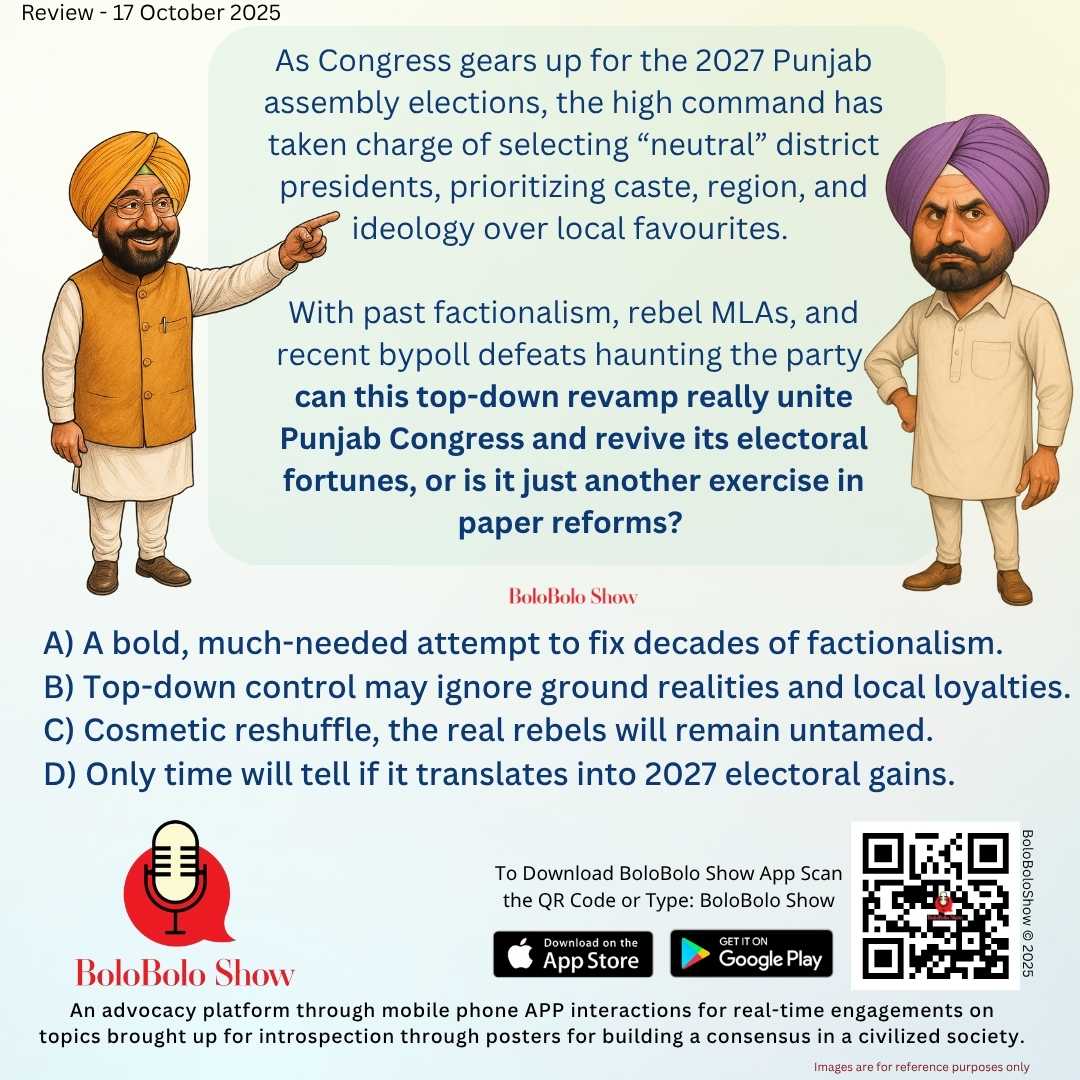 Review - 17 October 2025

As Congress gears up for the 2027 Punjab assembly elections, the high command has taken charge of selecting "neutral" district presidents, prioritizing caste, region, and ideology over local favourites.

With past factionalism, rebel MLAs, and recent bypoll defeats haunting the party can this top-down revamp really unite Punjab Congress and revive its electoral fortunes, or is it just another exercise in paper reforms?

BoloBolo Show

A) A bold, much-needed attempt to fix decades of factionalism.
B) Top-down control may ignore ground realities and local loyalties.
C) Cosmetic reshuffle, the real rebels will remain untamed.
D) Only time will tell if it translates into 2027 electoral gains.

BoloBolo Show

To Download BoloBolo Show App Scan the QR Code or Type: BoloBolo Show

Download on the App Store

GET IT ON Google Play

BoloBoloShow © 2025

An advocacy platform through mobile phone APP interactions for real-time engagements on topics brought up for introspection through posters for building a consensus in a civilized society.

Images are for reference purposes only